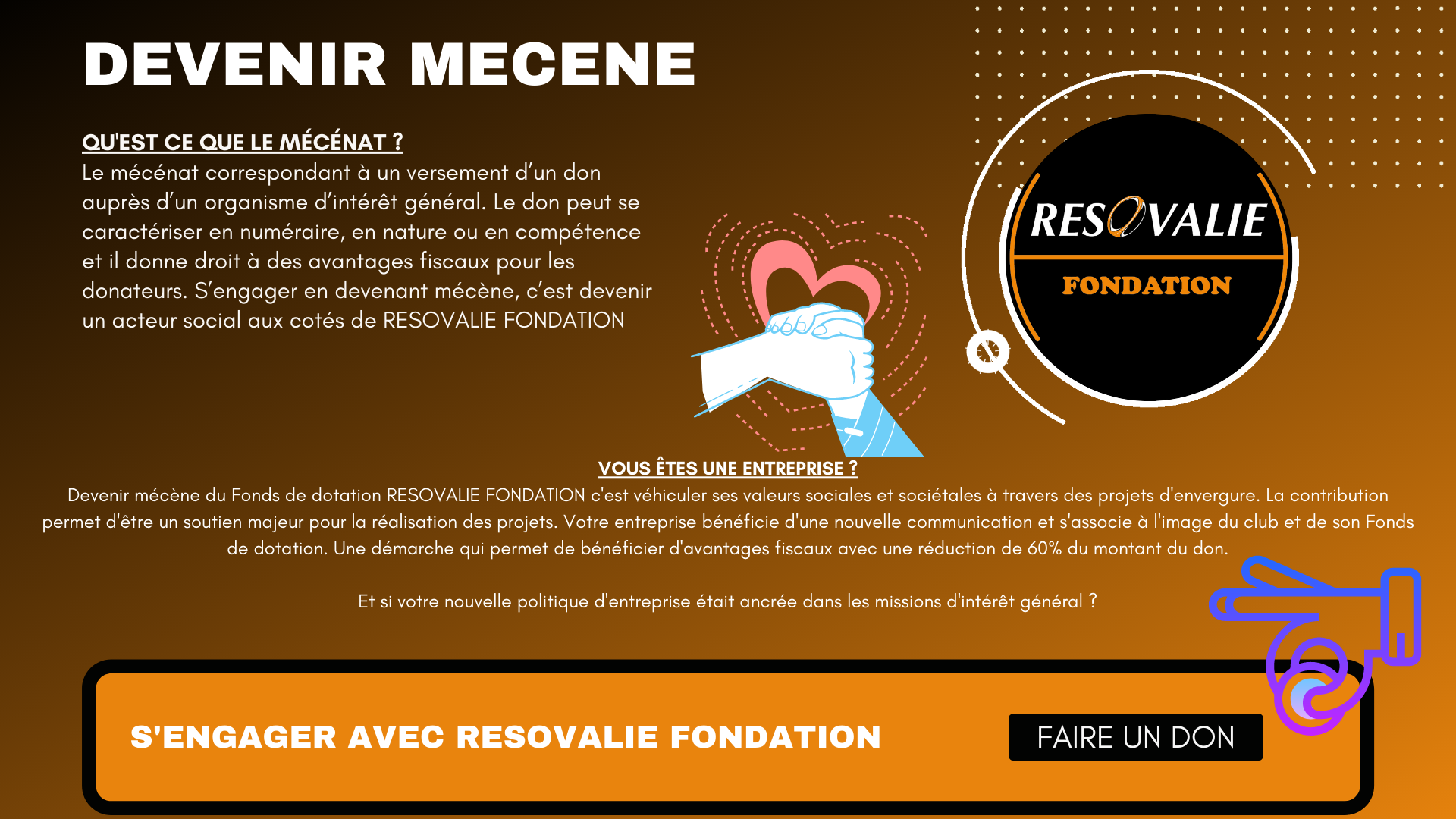 DEVENIR MECENE

QU'EST CE QUE LE MÉCÉNAT ?
Le mécénat correspondant à un versement d'un don auprès d'un organisme d'intérêt général. Le don peut se caractériser en numéraire, en nature ou en compétence et il donne droit à des avantages fiscaux pour les donateurs. S'engager en devenant mécène, c'est devenir un acteur social aux cotés de RESOVALIE FONDATION

RESOVALIE
FONDATION

VOUS ÊTES UNE ENTREPRISE ?
Devenir mécène du Fonds de dotation RESOVALIE FONDATION c'est véhiculer ses valeurs sociales et sociétales à travers des projets d'envergure. La contribution permet d'être un soutien majeur pour la réalisation des projets. Votre entreprise bénéficie d'une nouvelle communication et s'associe à l'image du club et de son Fonds de dotation. Une démarche qui permet de bénéficier d'avantages fiscaux avec une réduction de 60% du montant du don.

Et si votre nouvelle politique d'entreprise était ancrée dans les missions d'intérêt général ?

S'ENGAGER AVEC RESOVALIE FONDATION

FAIRE UN DON